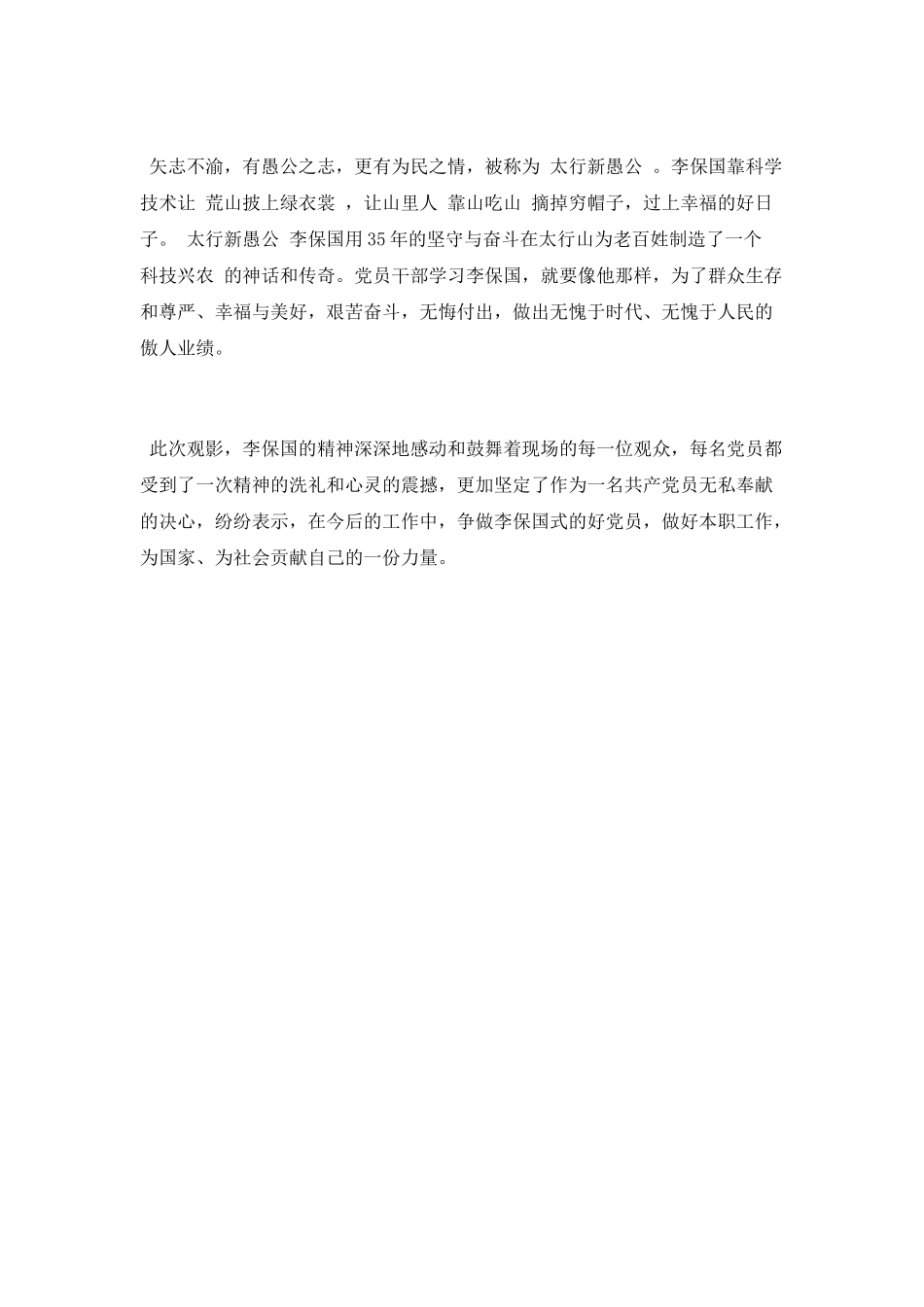 矢志不渝，有愚公之志，更有为民之情，被称为 太行新愚公 。李保国靠科学技术让 荒山披上绿衣裳 ，让山里人 靠山吃山 摘掉穷帽子，过上幸福的好日子。 太行新愚公 李保国用35年的坚守与奋斗在太行山为老百姓制造了一个 科技兴农 的神话和传奇。党员干部学习李保国，就要像他那样，为了群众生存和尊严、幸福与美好，艰苦奋斗，无悔付出，做出无愧于时代、无愧于人民的傲人业绩。

此次观影，李保国的精神深深地感动和鼓舞着现场的每一位观众，每名党员都受到了一次精神的洗礼和心灵的震撼，更加坚定了作为一名共产党员无私奉献的决心，纷纷表示，在今后的工作中，争做李保国式的好党员，做好本职工作，为国家、为社会贡献自己的一份力量。